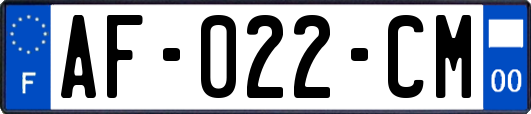 F
AF-022-CM
00